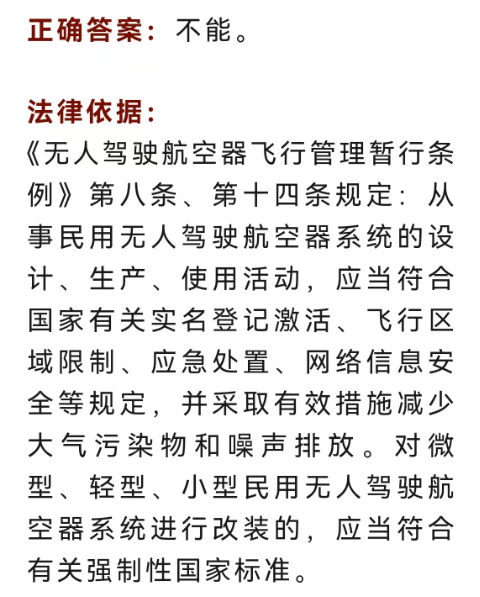 正确答案：不能。

法律依据：
《无人驾驶航空器飞行管理暂行条例》第八条、第十四条规定：从事民用无人驾驶航空器系统的设计、生产、使用活动，应当符合国家有关实名登记激活、飞行区域限制、应急处置、网络信息安全等规定，并采取有效措施减少大气污染物和噪声排放。对微型、轻型、小型民用无人驾驶航空器系统进行改装的，应当符合有关强制性国家标准。